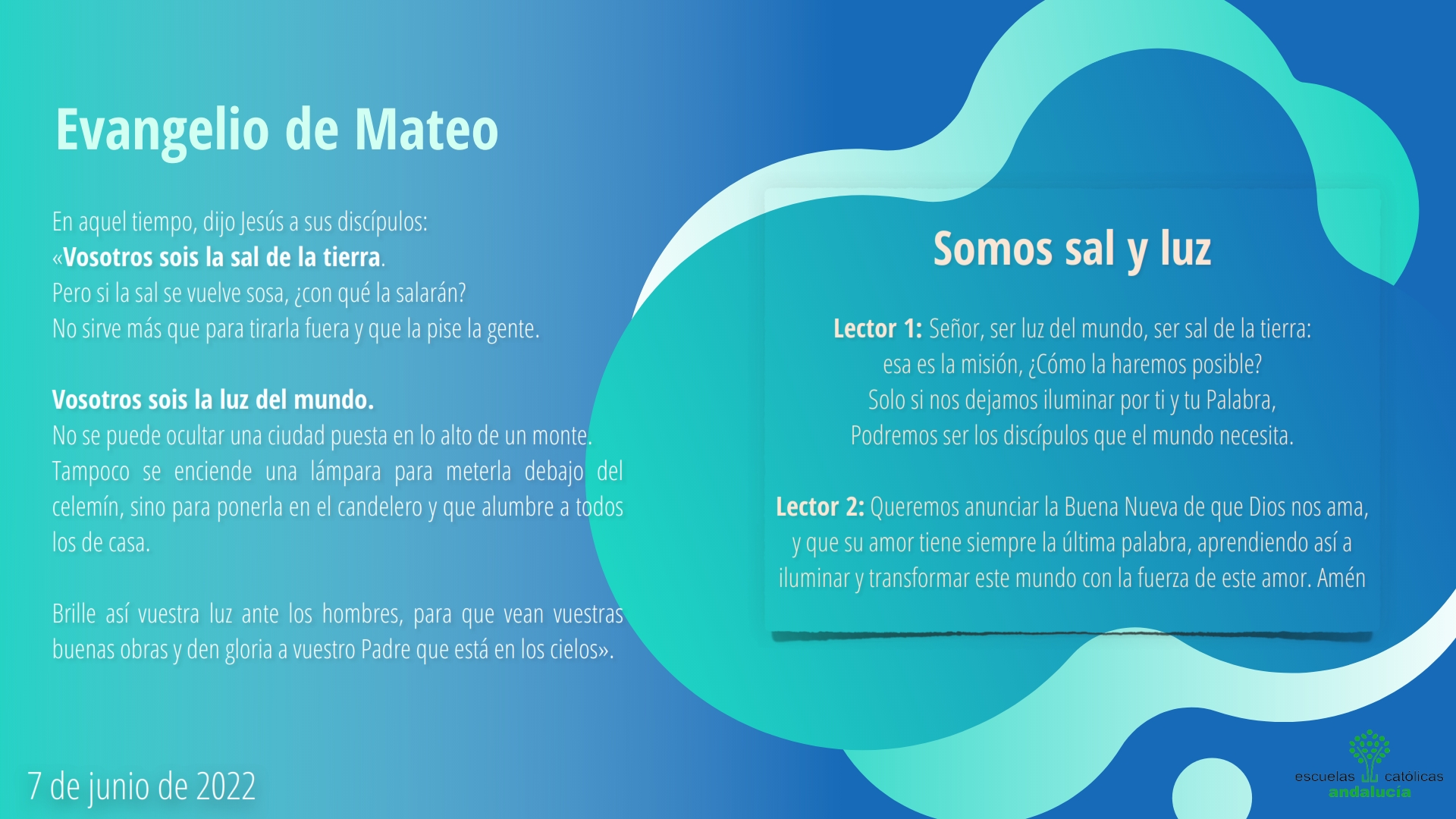 Evangelio de Mateo

En aquel tiempo, dijo Jesús a sus discípulos:
«Vosotros sois la sal de la tierra.
Pero si la sal se vuelve sosa, ¿con qué la salarán?
No sirve más que para tirarla fuera y que la pise la gente.

Vosotros sois la luz del mundo.
No se puede ocultar una ciudad puesta en lo alto de un monte. Tampoco se enciende una lámpara para meterla debajo del celemín, sino para ponerla en el candelero y que alumbre a todos los de casa.

Brille así vuestra luz ante los hombres, para que vean vuestras buenas obras y den gloria a vuestro Padre que está en los cielos».

Somos sal y luz

Lector 1: Señor, ser luz del mundo, ser sal de la tierra:
esa es la misión, ¿Cómo la haremos posible?
Solo si nos dejamos iluminar por ti y tu Palabra,
Podremos ser los discípulos que el mundo necesita.

Lector 2: Queremos anunciar la Buena Nueva de que Dios nos ama,
y que su amor tiene siempre la última palabra, aprendiendo así a
iluminar y transformar este mundo con la fuerza de este amor. Amén

7 de junio de 2022

escuelas católicas
andalucía